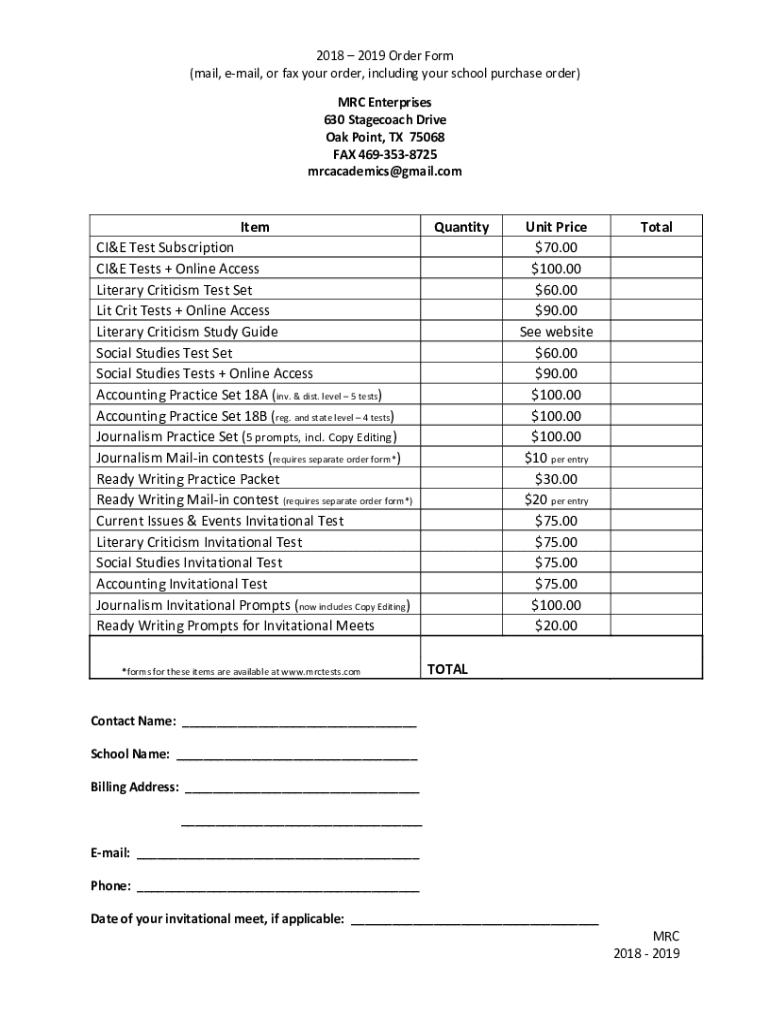 2018 – 2019 Order Form
(mail, e-mail, or fax your order, including your school purchase order)

MRC Enterprises
630 Stagecoach Drive
Oak Point, TX 75068
FAX 469-353-8725
mrcacademics@gmail.com

| Item | Quantity | Unit Price | Total |
|---|---|---|---|
| CI&E Test Subscription | | $70.00 | |
| CI&E Tests + Online Access | | $100.00 | |
| Literary Criticism Test Set | | $60.00 | |
| Lit Crit Tests + Online Access | | $90.00 | |
| Literary Criticism Study Guide | | See website | |
| Social Studies Test Set | | $60.00 | |
| Social Studies Tests + Online Access | | $90.00 | |
| Accounting Practice Set 18A (inv. & dist. level – 5 tests) | | $100.00 | |
| Accounting Practice Set 18B (reg. and state level – 4 tests) | | $100.00 | |
| Journalism Practice Set (5 prompts, incl. Copy Editing) | | $100.00 | |
| Journalism Mail-in contests (requires separate order form*) | | $10 per entry | |
| Ready Writing Practice Packet | | $30.00 | |
| Ready Writing Mail-in contest (requires separate order form*) | | $20 per entry | |
| Current Issues & Events Invitational Test | | $75.00 | |
| Literary Criticism Invitational Test | | $75.00 | |
| Social Studies Invitational Test | | $75.00 | |
| Accounting Invitational Test | | $75.00 | |
| Journalism Invitational Prompts (now includes Copy Editing) | | $100.00 | |
| Ready Writing Prompts for Invitational Meets | | $20.00 | |
| *forms for these items are available at www.mrctests.com | TOTAL | | |

Contact Name: ______________________________

School Name: ______________________________

Billing Address: ______________________________

______________________________

E-mail: ______________________________

Phone: ______________________________

Date of your invitational meet, if applicable: ______________________________

MRC
2018 - 2019